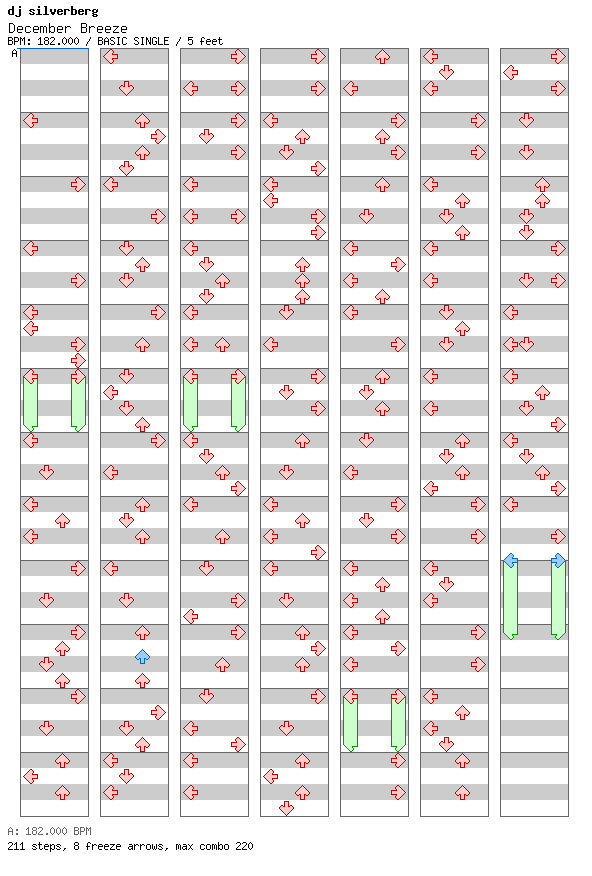 dj silverberg
December Breeze
BPM: 182.000 / BASIC SINGLE / 5 feet
A

A: 182.000 BPM
211 steps, 8 freeze arrows, max combo 220